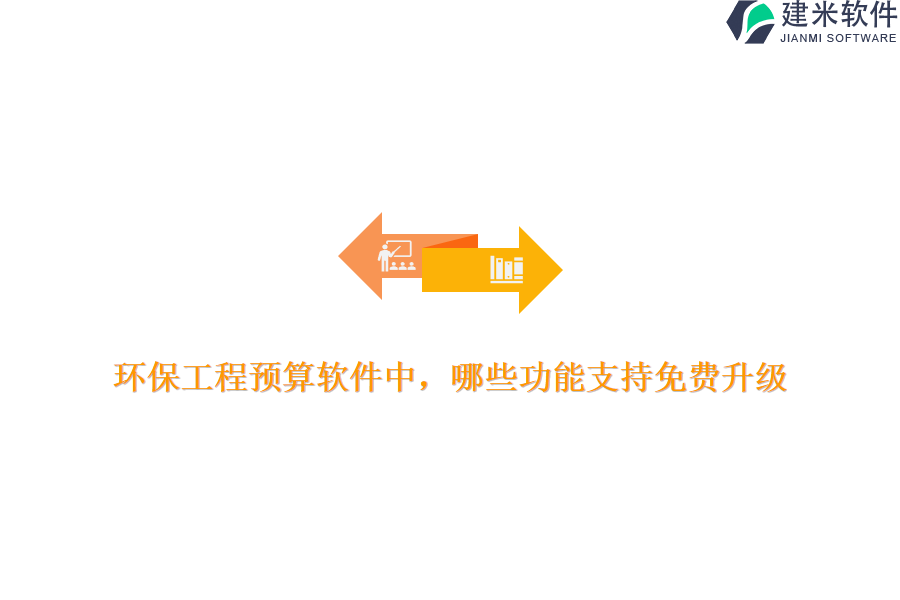 建米软件
JIANMI SOFTWARE

环保工程预算软件中，哪些功能支持免费升级